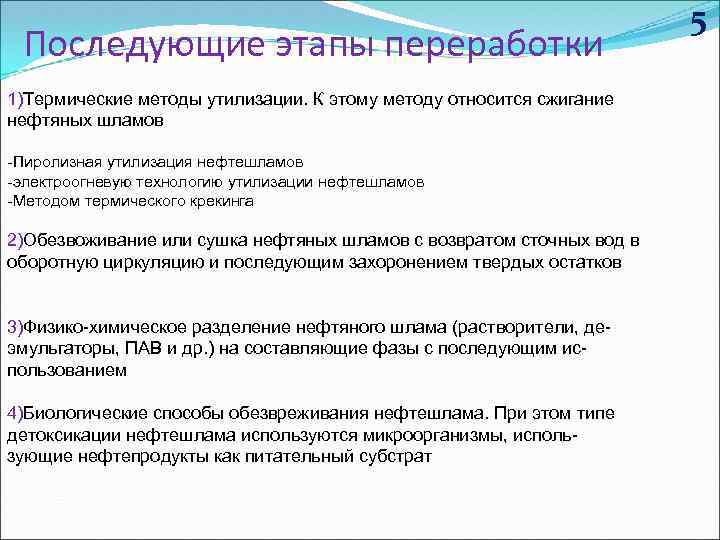 5

Последующие этапы переработки

1)Термические методы утилизации. К этому методу относится сжигание нефтяных шламов

-Пиролизная утилизация нефтешламов
-электроогневую технологию утилизации нефтешламов
-Методом термического крекинга

2)Обезвоживание или сушка нефтяных шламов с возвратом сточных вод в оборотную циркуляцию и последующим захоронением твердых остатков

3)Физико-химическое разделение нефтяного шлама (растворители, деэмульгаторы, ПАВ и др.) на составляющие фазы с последующим использованием

4)Биологические способы обезвреживания нефтешлама. При этом типе детоксикации нефтешлама используются микроорганизмы, использующие нефтепродукты как питательный субстрат